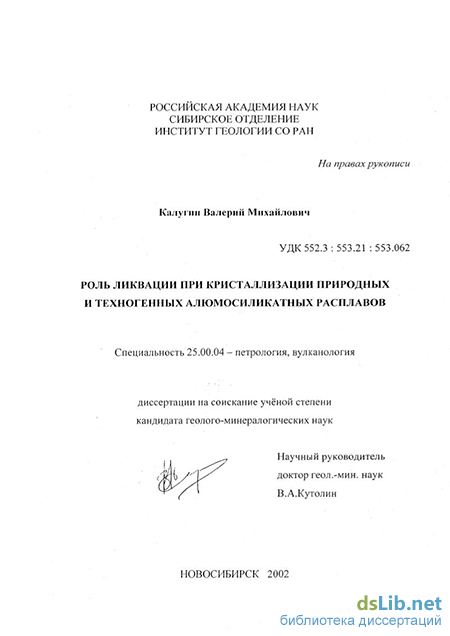 РОССИЙСКАЯ АКАДЕМИЯ НАУК
СИБИРСКОЕ ОТДЕЛЕНИЕ
ИНСТИТУТ ГЕОЛОГИИ СО РАН

На правах рукописи

Калугин Валерий Михайлович

УДК 552.3 : 553.21 : 553.062

РОЛЬ ЛИКВАЦИИ ПРИ КРИСТАЛЛИЗАЦИИ ПРИРОДНЫХ И ТЕХНОГЕННЫХ АЛЮМОСИЛИКАТНЫХ РАСПЛАВОВ

Специальность 25.00.04 – петрология, вулканология

диссертации на соискание учёной степени
кандидата геолого-минералогических наук

Научный руководитель
доктор геол.-мин. наук
В.А.Кутолин

НОВОСИБИРСК 2002

dsLib.net
библиотека диссертаций